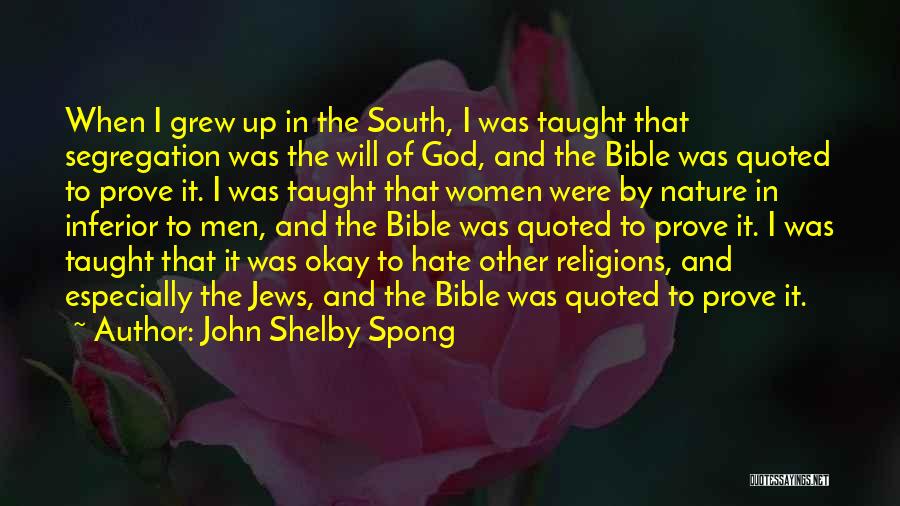 When I grew up in the South, I was taught that segregation was the will of God, and the Bible was quoted to prove it. I was taught that women were by nature in inferior to men, and the Bible was quoted to prove it. I was taught that it was okay to hate other religions, and especially the Jews, and the Bible was quoted to prove it.

~ Author: John Shelby Spong

QUOTESSAYINGS.NET